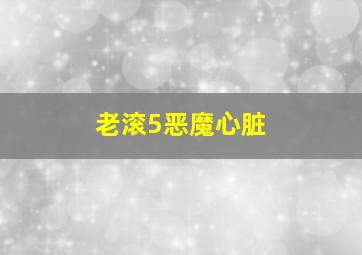 老滚5恶魔心脏